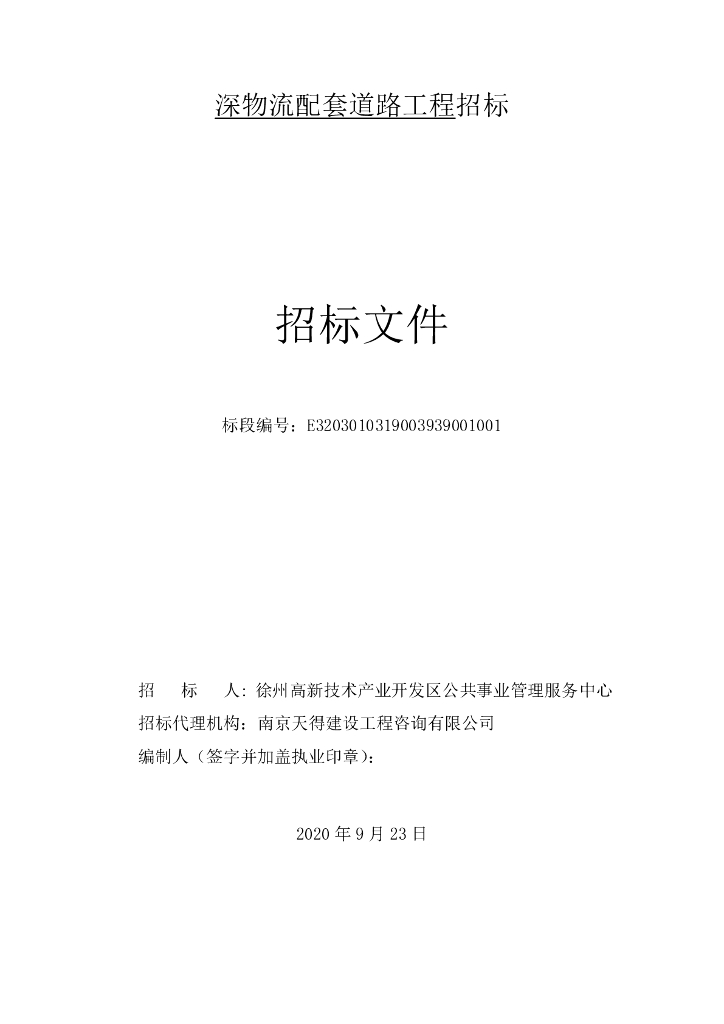 深物流配套道路工程招标

招标文件

标段编号：E3203010319003939001001

招　　标　　人：徐州高新技术产业开发区公共事业管理服务中心
招标代理机构：南京天得建设工程咨询有限公司
编制人（签字并加盖执业印章）：

2020 年 9 月 23 日